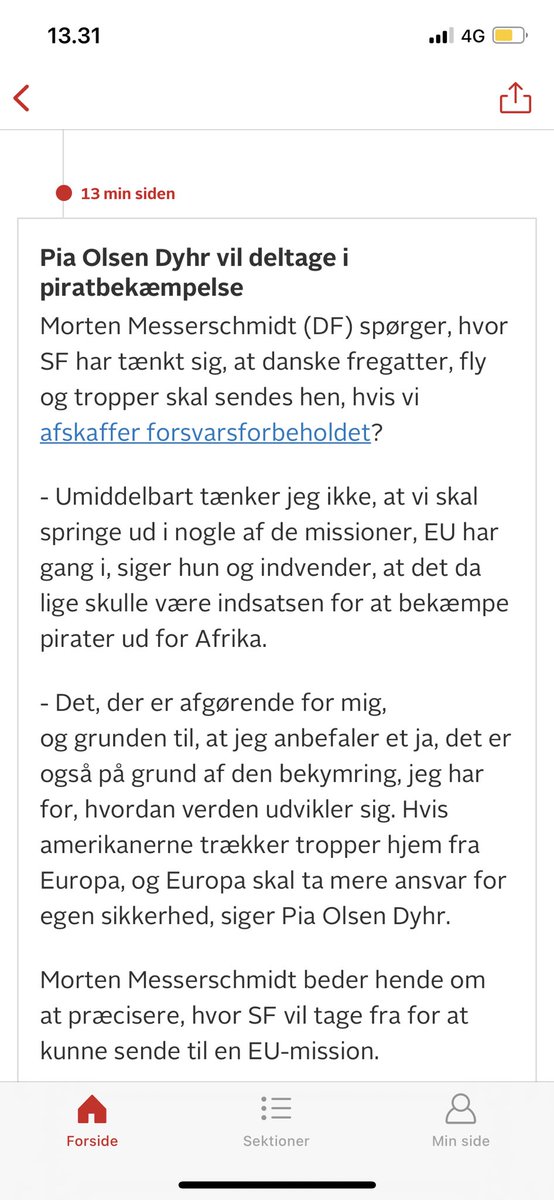 13.31

4G

13 min siden

Pia Olsen Dyhr vil deltage i piratbekæmpelse

Morten Messerschmidt (DF) spørger, hvor SF har tænkt sig, at danske fregatter, fly og tropper skal sendes hen, hvis vi afskaffer forsvarsforbeholdet?

- Umiddelbart tænker jeg ikke, at vi skal springe ud i nogle af de missioner, EU har gang i, siger hun og indvender, at det da lige skulle være indsatsen for at bekæmpe pirater ud for Afrika.

- Det, der er afgørende for mig, og grunden til, at jeg anbefaler et ja, det er også på grund af den bekymring, jeg har for, hvordan verden udvikler sig. Hvis amerikanerne trækker tropper hjem fra Europa, og Europa skal ta mere ansvar for egen sikkerhed, siger Pia Olsen Dyhr.

Morten Messerschmidt beder hende om at præcisere, hvor SF vil tage fra for at kunne sende til en EU-mission.

Forside

Sektioner

Min side